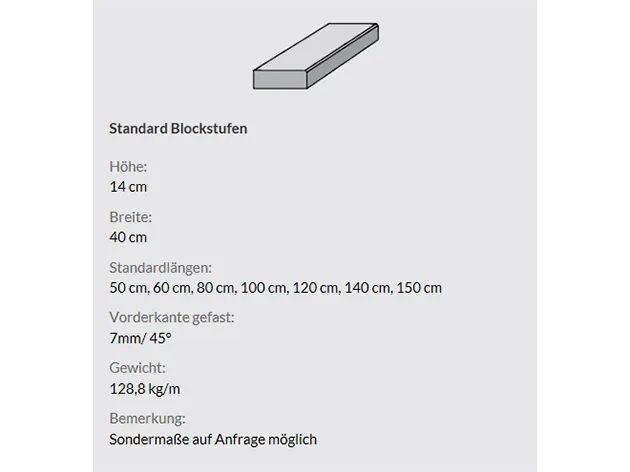 Standard Blockstufen

Höhe:
14 cm

Breite:
40 cm

Standardlängen:
50 cm, 60 cm, 80 cm, 100 cm, 120 cm, 140 cm, 150 cm

Vorderkante gefast:
7mm/ 45°

Gewicht:
128,8 kg/m

Bemerkung:
Sondermaße auf Anfrage möglich